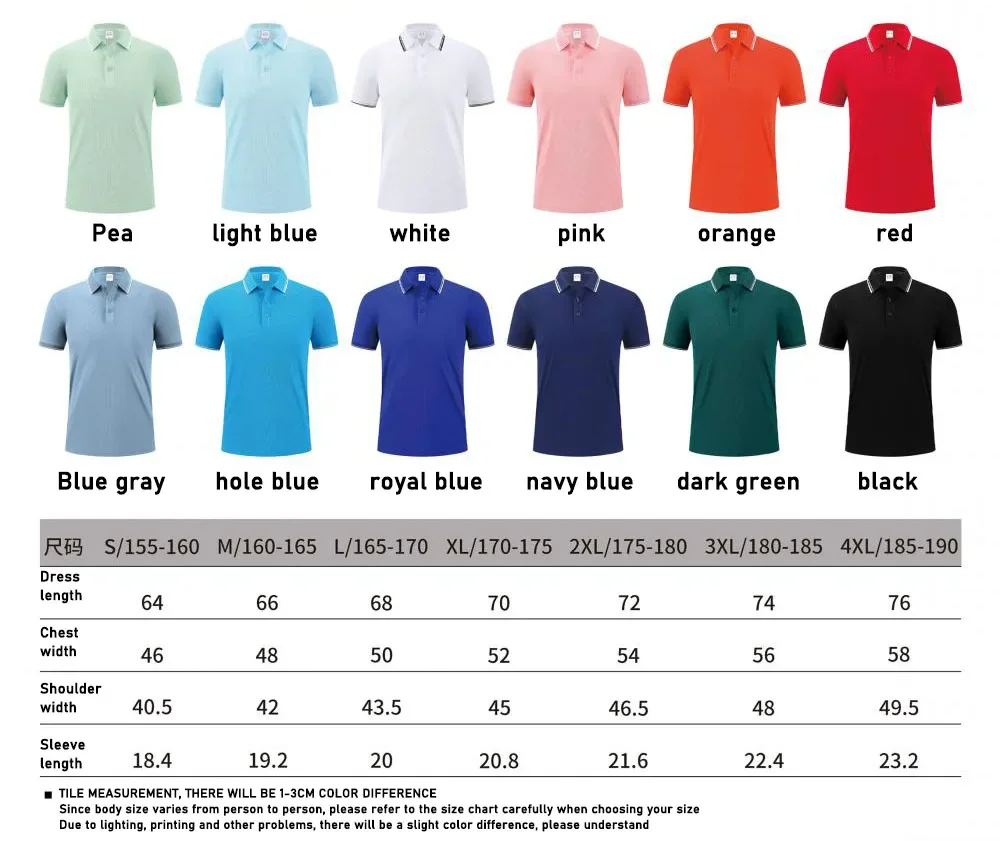 Pea light blue white pink orange red

Blue gray hole blue royal blue navy blue dark green black

| 尺码 | S/155-160 | M/160-165 | L/165-170 | XL/170-175 | 2XL/175-180 | 3XL/180-185 | 4XL/185-190 |
|---|---|---|---|---|---|---|---|
| Dress length | 64 | 66 | 68 | 70 | 72 | 74 | 76 |
| Chest width | 46 | 48 | 50 | 52 | 54 | 56 | 58 |
| Shoulder width | 40.5 | 42 | 43.5 | 45 | 46.5 | 48 | 49.5 |
| Sleeve length | 18.4 | 19.2 | 20 | 20.8 | 21.6 | 22.4 | 23.2 |

■ TILE MEASUREMENT, THERE WILL BE 1-3CM COLOR DIFFERENCE
Since body size varies from person to person, please refer to the size chart carefully when choosing your size
Due to lighting, printing and other problems, there will be a slight color difference, please understand